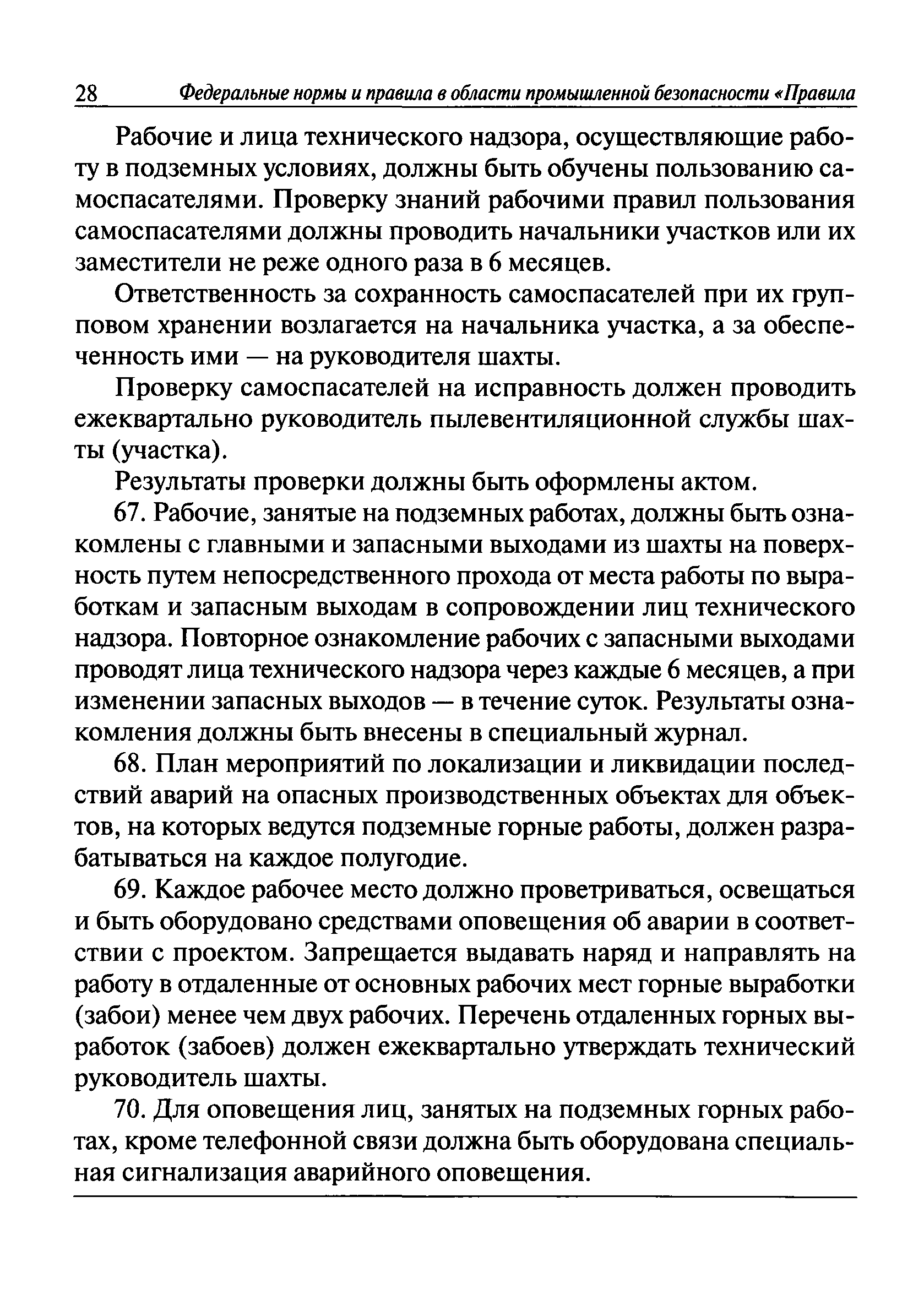 28 Федеральные нормы и правила в области промышленной безопасности «Правила

Рабочие и лица технического надзора, осуществляющие работу в подземных условиях, должны быть обучены пользованию самоспасателями. Проверку знаний рабочими правил пользования самоспасателями должны проводить начальники участков или их заместители не реже одного раза в 6 месяцев.

Ответственность за сохранность самоспасателей при их групповом хранении возлагается на начальника участка, а за обеспеченность ими — на руководителя шахты.

Проверку самоспасателей на исправность должен проводить ежеквартально руководитель пылевентиляционной службы шахты (участка).

Результаты проверки должны быть оформлены актом.

67. Рабочие, занятые на подземных работах, должны быть ознакомлены с главными и запасными выходами из шахты на поверхность путем непосредственного прохода от места работы по выработкам и запасным выходам в сопровождении лиц технического надзора. Повторное ознакомление рабочих с запасными выходами проводят лица технического надзора через каждые 6 месяцев, а при изменении запасных выходов — в течение суток. Результаты ознакомления должны быть внесены в специальный журнал.

68. План мероприятий по локализации и ликвидации последствий аварий на опасных производственных объектах для объектов, на которых ведутся подземные горные работы, должен разрабатываться на каждое полугодие.

69. Каждое рабочее место должно проветриваться, освещаться и быть оборудовано средствами оповещения об аварии в соответствии с проектом. Запрещается выдавать наряд и направлять на работу в отдаленные от основных рабочих мест горные выработки (забои) менее чем двух рабочих. Перечень отдаленных горных выработок (забоев) должен ежеквартально утверждать технический руководитель шахты.

70. Для оповещения лиц, занятых на подземных горных работах, кроме телефонной связи должна быть оборудована специальная сигнализация аварийного оповещения.